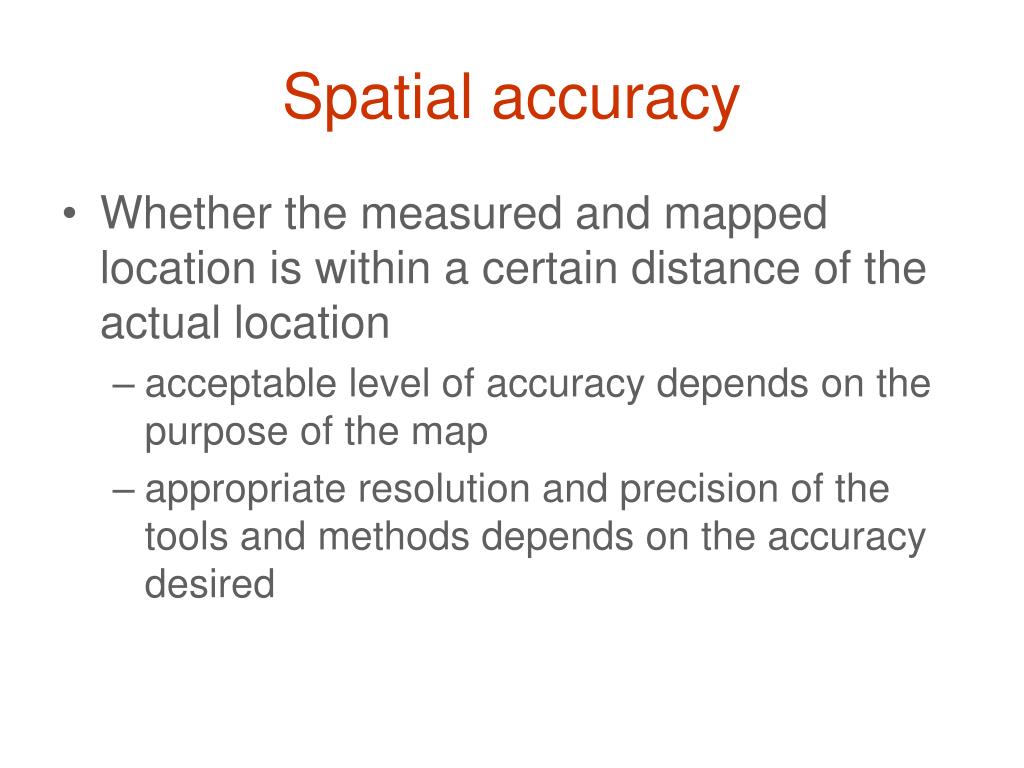 Spatial accuracy

• Whether the measured and mapped location is within a certain distance of the actual location

– acceptable level of accuracy depends on the purpose of the map

– appropriate resolution and precision of the tools and methods depends on the accuracy desired